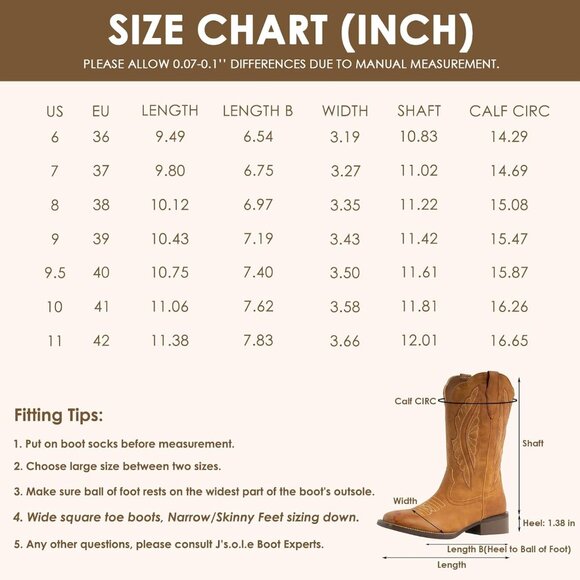 SIZE CHART (INCH)

PLEASE ALLOW 0.07-0.1'' DIFFERENCES DUE TO MANUAL MEASUREMENT.

| US | EU | LENGTH | LENGTH B | WIDTH | SHAFT | CALF CIRC |
|---|---|---|---|---|---|---|
| 6 | 36 | 9.49 | 6.54 | 3.19 | 10.83 | 14.29 |
| 7 | 37 | 9.80 | 6.75 | 3.27 | 11.02 | 14.69 |
| 8 | 38 | 10.12 | 6.97 | 3.35 | 11.22 | 15.08 |
| 9 | 39 | 10.43 | 7.19 | 3.43 | 11.42 | 15.47 |
| 9.5 | 40 | 10.75 | 7.40 | 3.50 | 11.61 | 15.87 |
| 10 | 41 | 11.06 | 7.62 | 3.58 | 11.81 | 16.26 |
| 11 | 42 | 11.38 | 7.83 | 3.66 | 12.01 | 16.65 |

Fitting Tips:

1. Put on boot socks before measurement.

2. Choose large size between two sizes.

3. Make sure ball of foot rests on the widest part of the boot's outsole.

4. Wide square toe boots, Narrow/Skinny Feet sizing down.

5. Any other questions, please consult J's.o.l.e Boot Experts.

Calf CIRC

Shaft

Width

Heel: 1.38 in

Length B(Heel to Ball of Foot)

Length